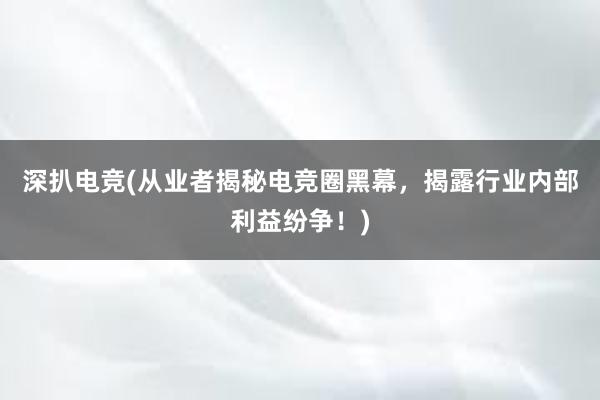 深扒电竞(从业者揭秘电竞圈黑幕，揭露行业内部利益纷争！)